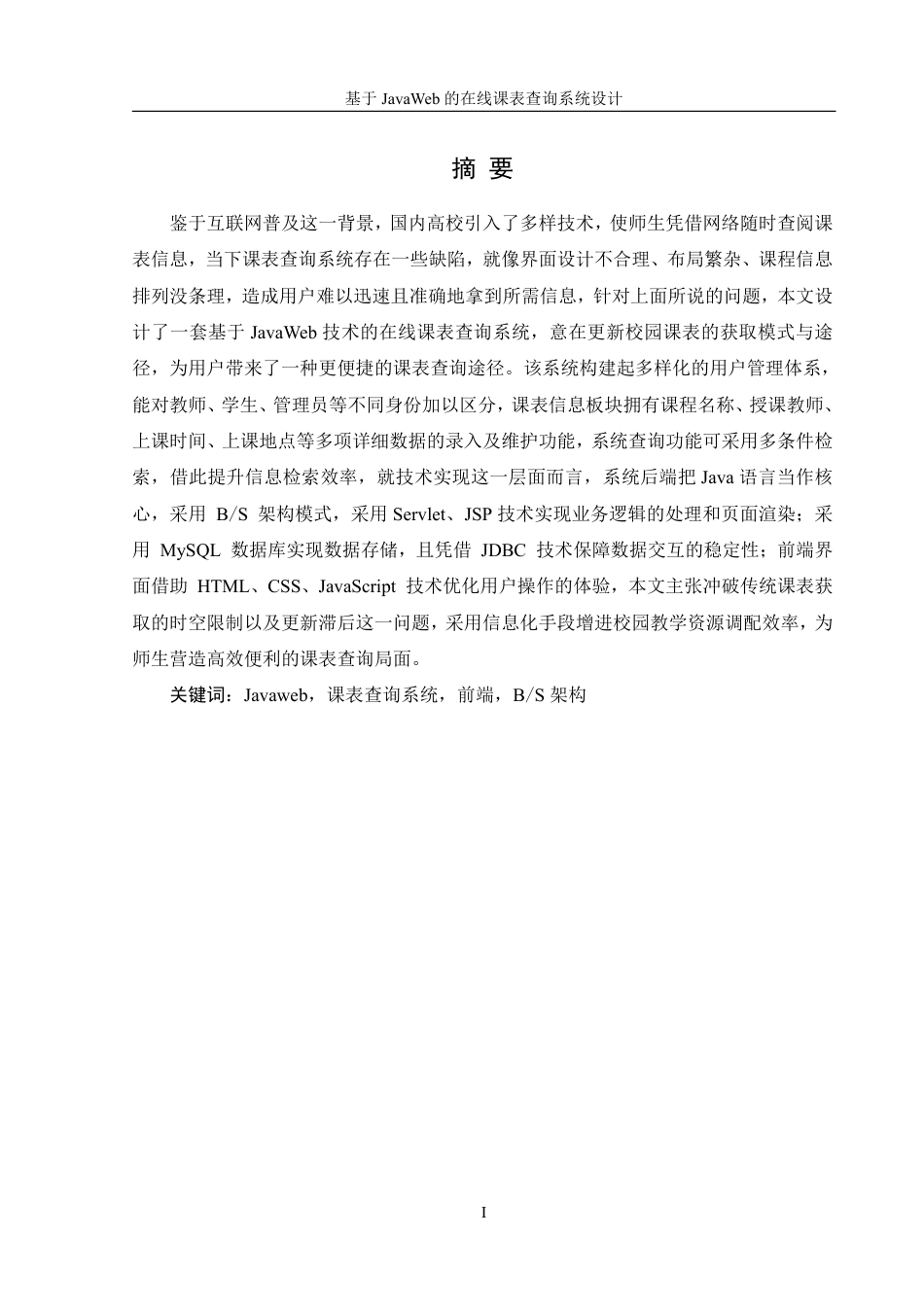 基于 JavaWeb 的在线课表查询系统设计

摘 要

鉴于互联网普及这一背景，国内高校引入了多样技术，使师生凭借网络随时查阅课表信息，当下课表查询系统存在一些缺陷，就像界面设计不合理、布局繁杂、课程信息排列没条理，造成用户难以迅速且准确地拿到所需信息，针对上面所说的问题，本文设计了一套基于 JavaWeb 技术的在线课表查询系统，意在更新校园课表的获取模式与途径，为用户带来了一种更便捷的课表查询途径。该系统构建起多样化的用户管理体系，能对教师、学生、管理员等不同身份加以区分，课表信息板块拥有课程名称、授课教师、上课时间、上课地点等多项详细数据的录入及维护功能，系统查询功能可采用多条件检索，借此提升信息检索效率，就技术实现这一层面而言，系统后端把 Java 语言当作核心，采用 B/S 架构模式，采用 Servlet、JSP 技术实现业务逻辑的处理和页面渲染；采用 MySQL 数据库实现数据存储，且凭借 JDBC 技术保障数据交互的稳定性；前端界面借助 HTML、CSS、JavaScript 技术优化用户操作的体验，本文主张冲破传统课表获取的时空限制以及更新滞后这一问题，采用信息化手段增进校园教学资源调配效率，为师生营造高效便利的课表查询局面。

关键词：Javaweb，课表查询系统，前端，B/S 架构

I